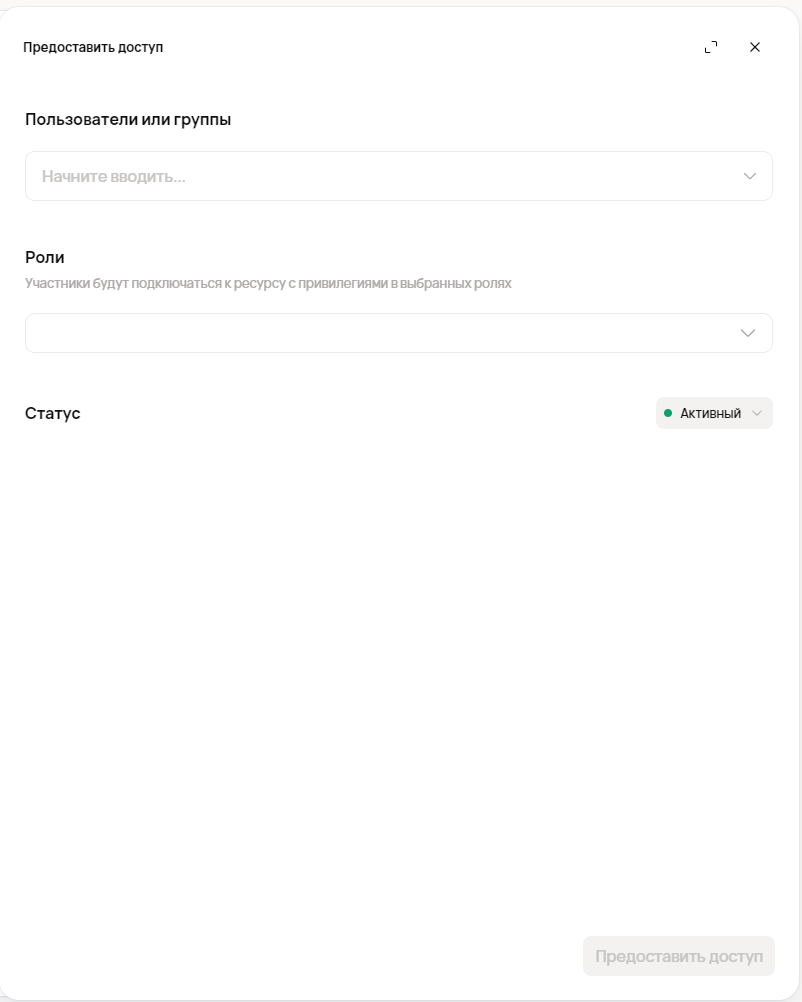 Предоставить доступ

Пользователи или группы

Начните вводить...

Роли

Участники будут подключаться к ресурсу с привилегиями в выбранных ролях

Статус

Активный

Предоставить доступ